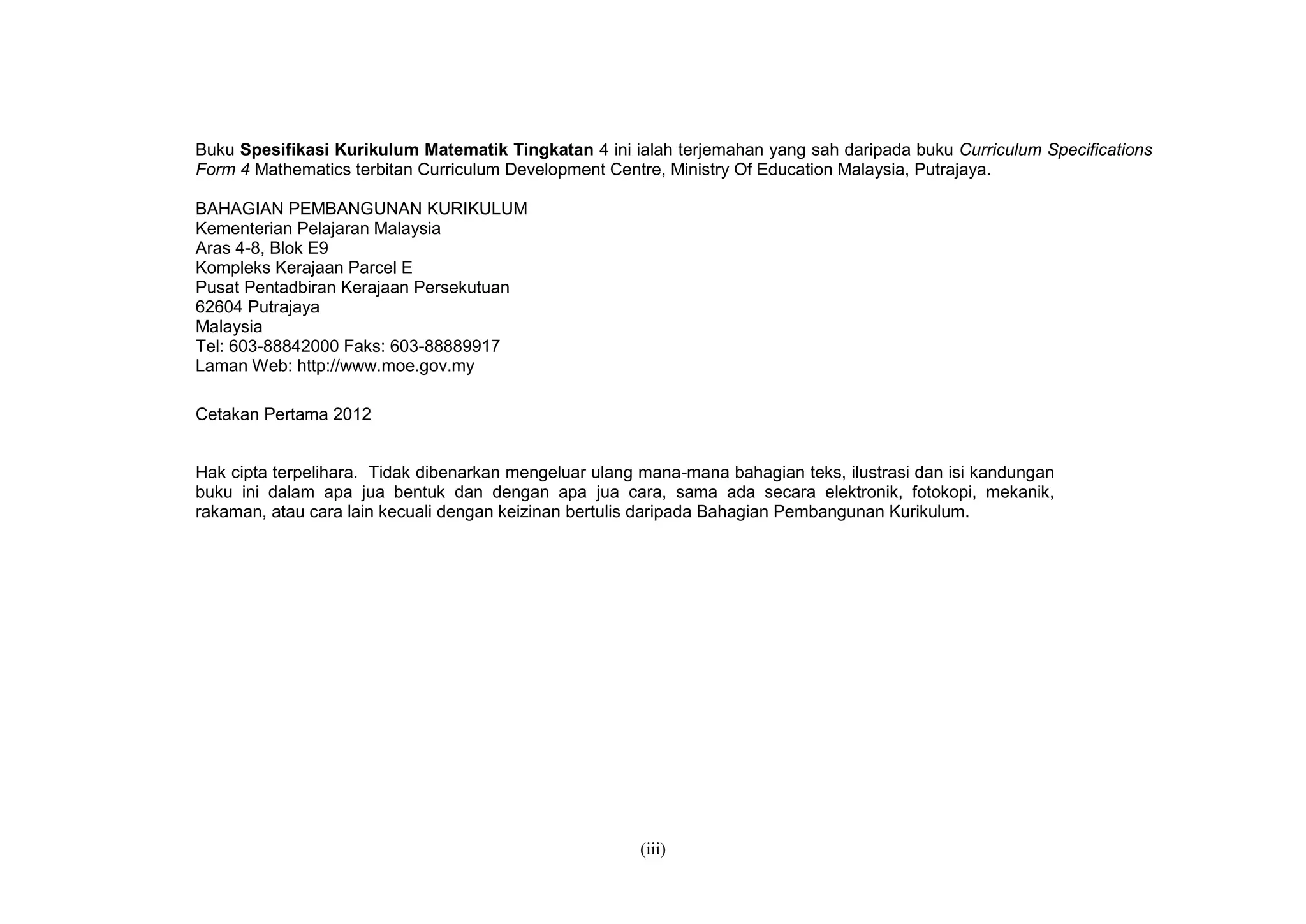 Buku Spesifikasi Kurikulum Matematik Tingkatan 4 ini ialah terjemahan yang sah daripada buku Curriculum Specifications Form 4 Mathematics terbitan Curriculum Development Centre, Ministry Of Education Malaysia, Putrajaya.

BAHAGIAN PEMBANGUNAN KURIKULUM
Kementerian Pelajaran Malaysia
Aras 4-8, Blok E9
Kompleks Kerajaan Parcel E
Pusat Pentadbiran Kerajaan Persekutuan
62604 Putrajaya
Malaysia
Tel: 603-88842000 Faks: 603-88889917
Laman Web: http://www.moe.gov.my

Cetakan Pertama 2012

Hak cipta terpelihara. Tidak dibenarkan mengeluar ulang mana-mana bahagian teks, ilustrasi dan isi kandungan buku ini dalam apa jua bentuk dan dengan apa jua cara, sama ada secara elektronik, fotokopi, mekanik, rakaman, atau cara lain kecuali dengan keizinan bertulis daripada Bahagian Pembangunan Kurikulum.

(iii)